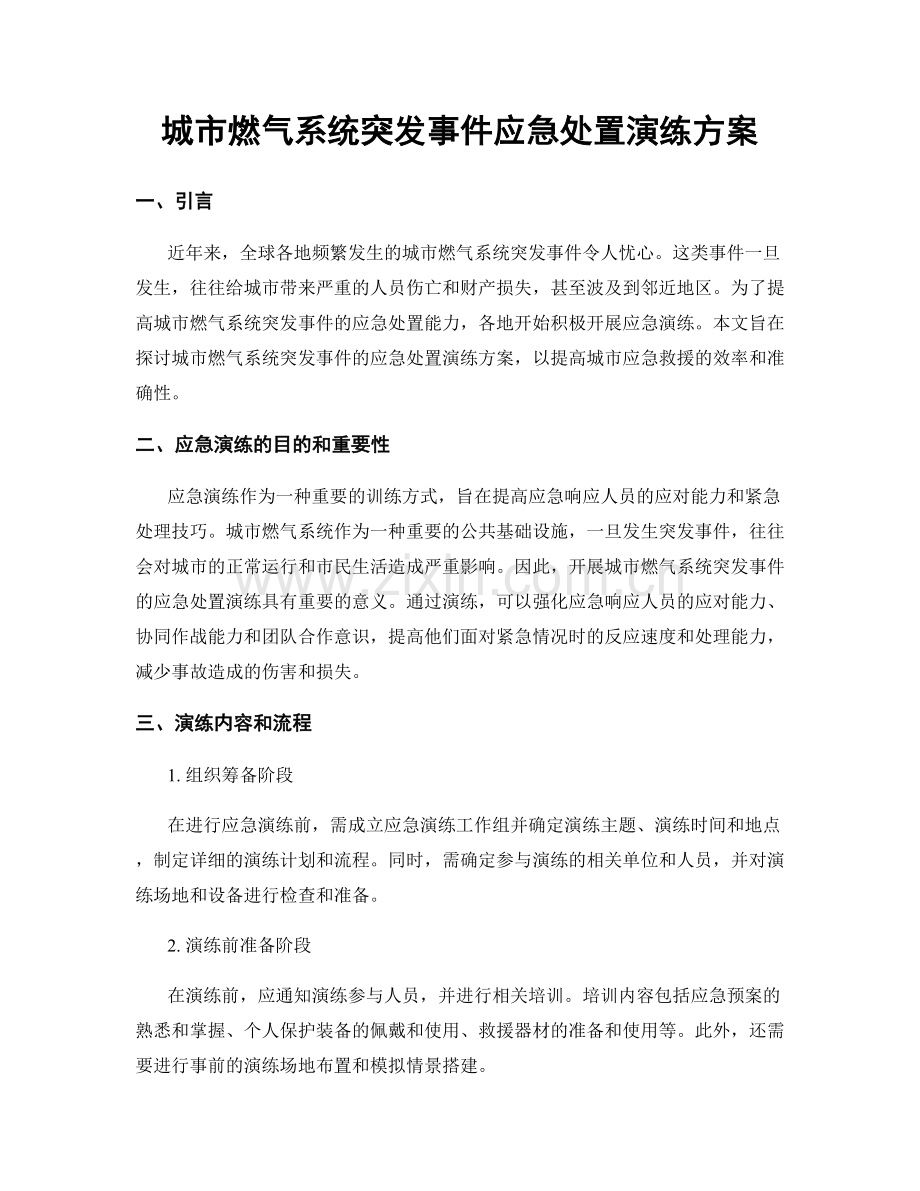 城市燃气系统突发事件应急处置演练方案

一、引言

近年来，全球各地频繁发生的城市燃气系统突发事件令人忧心。这类事件一旦发生，往往给城市带来严重的人员伤亡和财产损失，甚至波及到邻近地区。为了提高城市燃气系统突发事件的应急处置能力，各地开始积极开展应急演练。本文旨在探讨城市燃气系统突发事件的应急处置演练方案，以提高城市应急救援的效率和准确性。

二、应急演练的目的和重要性

应急演练作为一种重要的训练方式，旨在提高应急响应人员的应对能力和紧急处理技巧。城市燃气系统作为一种重要的公共基础设施，一旦发生突发事件，往往会对城市的正常运行和市民生活造成严重影响。因此，开展城市燃气系统突发事件的应急处置演练具有重要的意义。通过演练，可以强化应急响应人员的应对能力、协同作战能力和团队合作意识，提高他们面对紧急情况时的反应速度和处理能力，减少事故造成的伤害和损失。

三、演练内容和流程

1.组织筹备阶段

在进行应急演练前，需成立应急演练工作组并确定演练主题、演练时间和地点，制定详细的演练计划和流程。同时，需确定参与演练的相关单位和人员，并对演练场地和设备进行检查和准备。

2.演练前准备阶段

在演练前，应通知演练参与人员，并进行相关培训。培训内容包括应急预案的熟悉和掌握、个人保护装备的佩戴和使用、救援器材的准备和使用等。此外，还需要进行事前的演练场地布置和模拟情景搭建。

www.zixin.com.cn